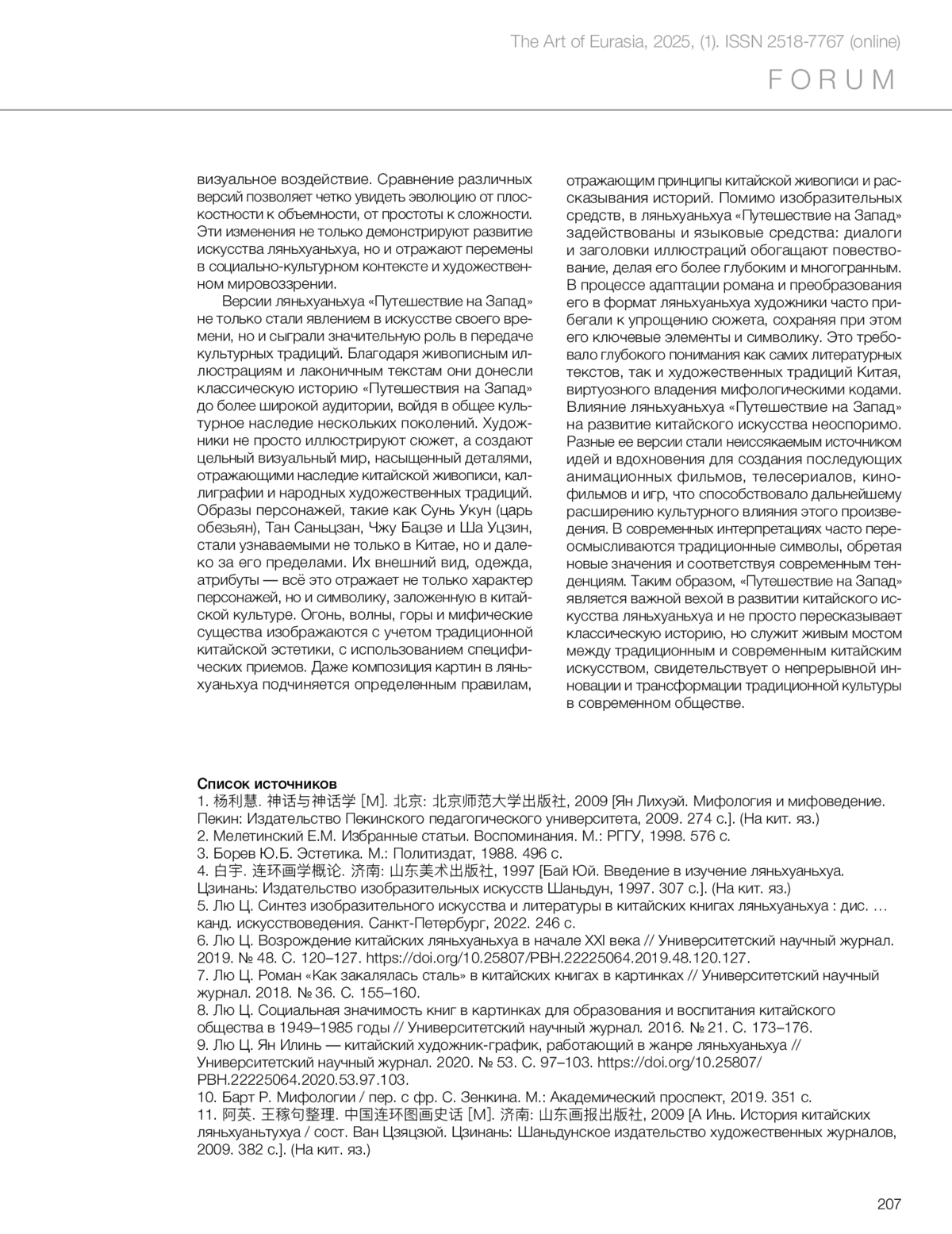 The Art of Eurasia, 2025, (1). ISSN 2518-7767 (online)

FORUM

визуальное воздействие. Сравнение различных версий позволяет четко увидеть эволюцию от плоскостности к объемности, от простоты к сложности. Эти изменения не только демонстрируют развитие искусства ляньхуаньхуа, но и отражают перемены в социально-культурном контексте и художественном мировоззрении.

Версии ляньхуаньхуа «Путешествие на Запад» не только стали явлением в искусстве своего времени, но и сыграли значительную роль в передаче культурных традиций. Благодаря живописным иллюстрациям и лаконичным текстам они донесли классическую историю «Путешествия на Запад» до более широкой аудитории, войдя в общее культурное наследие нескольких поколений. Художники не просто иллюстрируют сюжет, а создают цельный визуальный мир, насыщенный деталями, отражающими наследие китайской живописи, каллиграфии и народных художественных традиций. Образы персонажей, такие как Сунь Укун (царь обезьян), Тан Саньцзан, Чжу Бацзе и Ша Уцзин, стали узнаваемыми не только в Китае, но и далеко за его пределами. Их внешний вид, одежда, атрибуты — всё это отражает не только характер персонажей, но и символику, заложенную в китайской культуре. Огонь, волны, горы и мифические существа изображаются с учетом традиционной китайской эстетики, с использованием специфических приемов. Даже композиция картин в ляньхуаньхуа подчиняется определенным правилам, отражающим принципы китайской живописи и рассказывания историй. Помимо изобразительных средств, в ляньхуаньхуа «Путешествие на Запад» задействованы и языковые средства: диалоги и заголовки иллюстраций обогащают повествование, делая его более глубоким и многогранным. В процессе адаптации романа и преобразования его в формат ляньхуаньхуа художники часто прибегали к упрощению сюжета, сохраняя при этом его ключевые элементы и символику. Это требовало глубокого понимания как самих литературных текстов, так и художественных традиций Китая, виртуозного владения мифологическими кодами. Влияние ляньхуаньхуа «Путешествие на Запад» на развитие китайского искусства неоспоримо. Разные ее версии стали неиссякаемым источником идей и вдохновения для создания последующих анимационных фильмов, телесериалов, кинофильмов и игр, что способствовало дальнейшему расширению культурного влияния этого произведения. В современных интерпретациях часто переосмысливаются традиционные символы, обретая новые значения и соответствуя современным тенденциям. Таким образом, «Путешествие на Запад» является важной вехой в развитии китайского искусства ляньхуаньхуа и не просто пересказывает классическую историю, но служит живым мостом между традиционным и современным китайским искусством, свидетельствует о непрерывной инновации и трансформации традиционной культуры в современном обществе.

Список источников
1. 杨利慧. 神话与神话学 [M]. 北京: 北京师范大学出版社, 2009 [Ян Лихуэй. Мифология и мифоведение. Пекин: Издательство Пекинского педагогического университета, 2009. 274 с.]. (На кит. яз.)
2. Мелетинский Е.М. Избранные статьи. Воспоминания. М.: РГГУ, 1998. 576 с.
3. Борев Ю.Б. Эстетика. М.: Политиздат, 1988. 496 с.
4. 白宇. 连环画学概论. 济南: 山东美术出版社, 1997 [Бай Юй. Введение в изучение ляньхуаньхуа. Цзинань: Издательство изобразительных искусств Шаньдун, 1997. 307 с.]. (На кит. яз.)
5. Лю Ц. Синтез изобразительного искусства и литературы в китайских книгах ляньхуаньхуа : дис. … канд. искусствоведения. Санкт-Петербург, 2022. 246 с.
6. Лю Ц. Возрождение китайских ляньхуаньхуа в начале XXI века // Университетский научный журнал. 2019. № 48. С. 120–127. https://doi.org/10.25807/PBH.22225064.2019.48.120.127.
7. Лю Ц. Роман «Как закалялась сталь» в китайских книгах в картинках // Университетский научный журнал. 2018. № 36. С. 155–160.
8. Лю Ц. Социальная значимость книг в картинках для образования и воспитания китайского общества в 1949–1985 годы // Университетский научный журнал. 2016. № 21. С. 173–176.
9. Лю Ц. Ян Илинь — китайский художник-график, работающий в жанре ляньхуаньхуа // Университетский научный журнал. 2020. № 53. С. 97–103. https://doi.org/10.25807/PBH.22225064.2020.53.97.103.
10. Барт Р. Мифологии / пер. с фр. С. Зенкина. М.: Академический проспект, 2019. 351 с.
11. 阿英. 王稼句整理. 中国连环图画史话 [M]. 济南: 山东画报出版社, 2009 [А Инь. История китайских ляньхуаньтухуа / сост. Ван Цзяцзюй. Цзинань: Шаньдунское издательство художественных журналов, 2009. 382 с.]. (На кит. яз.)

207